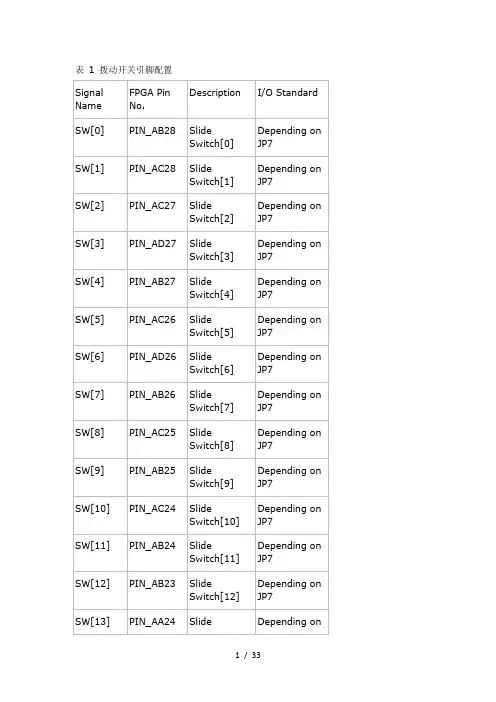 表 1 拨动开关引脚配置

| Signal Name | FPGA Pin No. | Description | I/O Standard |
|---|---|---|---|
| SW[0] | PIN_AB28 | Slide Switch[0] | Depending on JP7 |
| SW[1] | PIN_AC28 | Slide Switch[1] | Depending on JP7 |
| SW[2] | PIN_AC27 | Slide Switch[2] | Depending on JP7 |
| SW[3] | PIN_AD27 | Slide Switch[3] | Depending on JP7 |
| SW[4] | PIN_AB27 | Slide Switch[4] | Depending on JP7 |
| SW[5] | PIN_AC26 | Slide Switch[5] | Depending on JP7 |
| SW[6] | PIN_AD26 | Slide Switch[6] | Depending on JP7 |
| SW[7] | PIN_AB26 | Slide Switch[7] | Depending on JP7 |
| SW[8] | PIN_AC25 | Slide Switch[8] | Depending on JP7 |
| SW[9] | PIN_AB25 | Slide Switch[9] | Depending on JP7 |
| SW[10] | PIN_AC24 | Slide Switch[10] | Depending on JP7 |
| SW[11] | PIN_AB24 | Slide Switch[11] | Depending on JP7 |
| SW[12] | PIN_AB23 | Slide Switch[12] | Depending on JP7 |
| SW[13] | PIN_AA24 | Slide | Depending on |

1 / 33